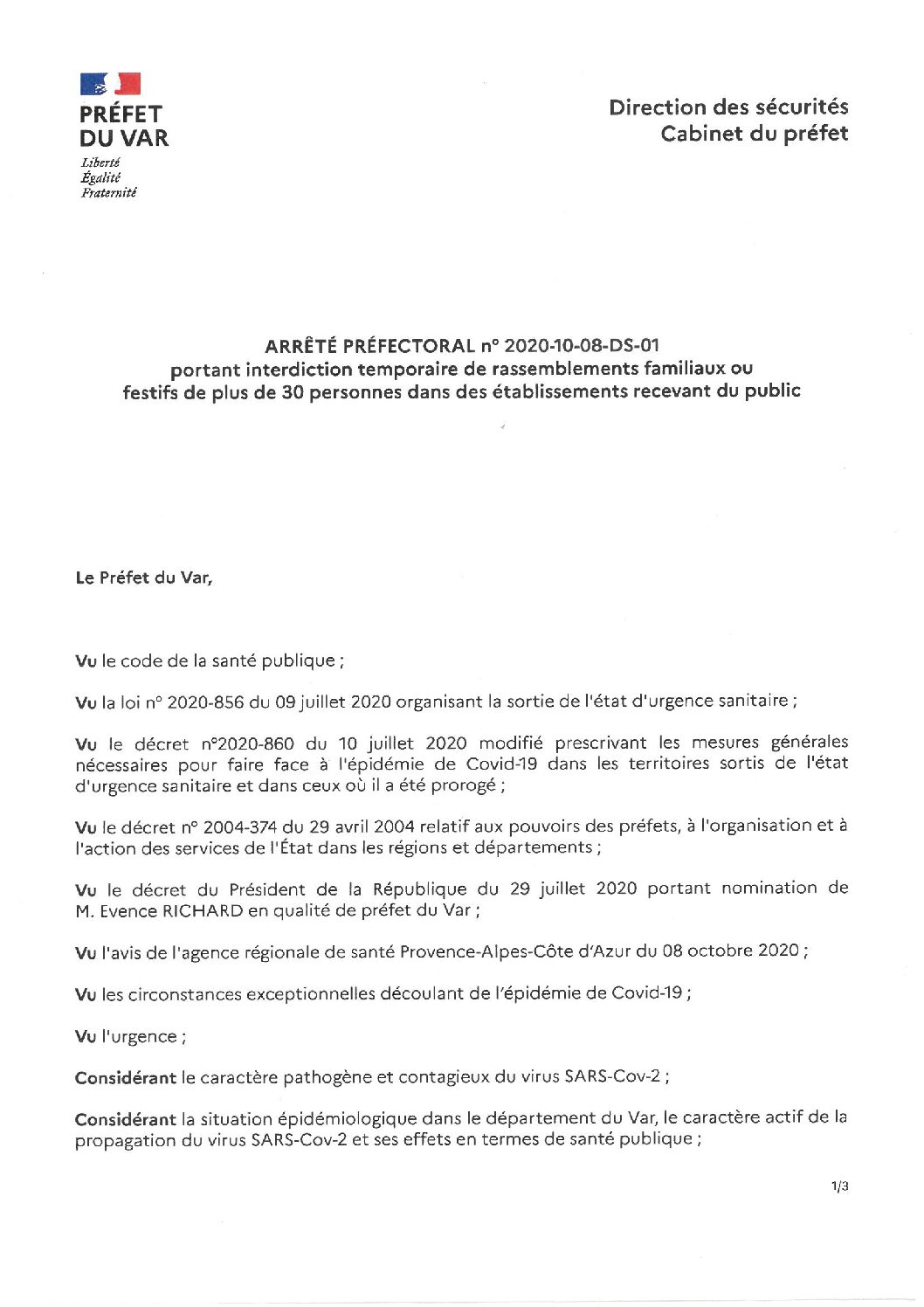 PRÉFET
DU VAR
Liberté
Égalité
Fraternité

Direction des sécurités
Cabinet du préfet

ARRÊTÉ PRÉFECTORAL n° 2020-10-08-DS-01
portant interdiction temporaire de rassemblements familiaux ou festifs de plus de 30 personnes dans des établissements recevant du public

Le Préfet du Var,

Vu le code de la santé publique ;

Vu la loi n° 2020-856 du 09 juillet 2020 organisant la sortie de l'état d'urgence sanitaire ;

Vu le décret n°2020-860 du 10 juillet 2020 modifié prescrivant les mesures générales nécessaires pour faire face à l'épidémie de Covid-19 dans les territoires sortis de l'état d'urgence sanitaire et dans ceux où il a été prorogé ;

Vu le décret n° 2004-374 du 29 avril 2004 relatif aux pouvoirs des préfets, à l'organisation et à l'action des services de l'État dans les régions et départements ;

Vu le décret du Président de la République du 29 juillet 2020 portant nomination de M. Evence RICHARD en qualité de préfet du Var ;

Vu l'avis de l'agence régionale de santé Provence-Alpes-Côte d'Azur du 08 octobre 2020 ;

Vu les circonstances exceptionnelles découlant de l'épidémie de Covid-19 ;

Vu l'urgence ;

Considérant le caractère pathogène et contagieux du virus SARS-Cov-2 ;

Considérant la situation épidémiologique dans le département du Var, le caractère actif de la propagation du virus SARS-Cov-2 et ses effets en termes de santé publique ;

1/3